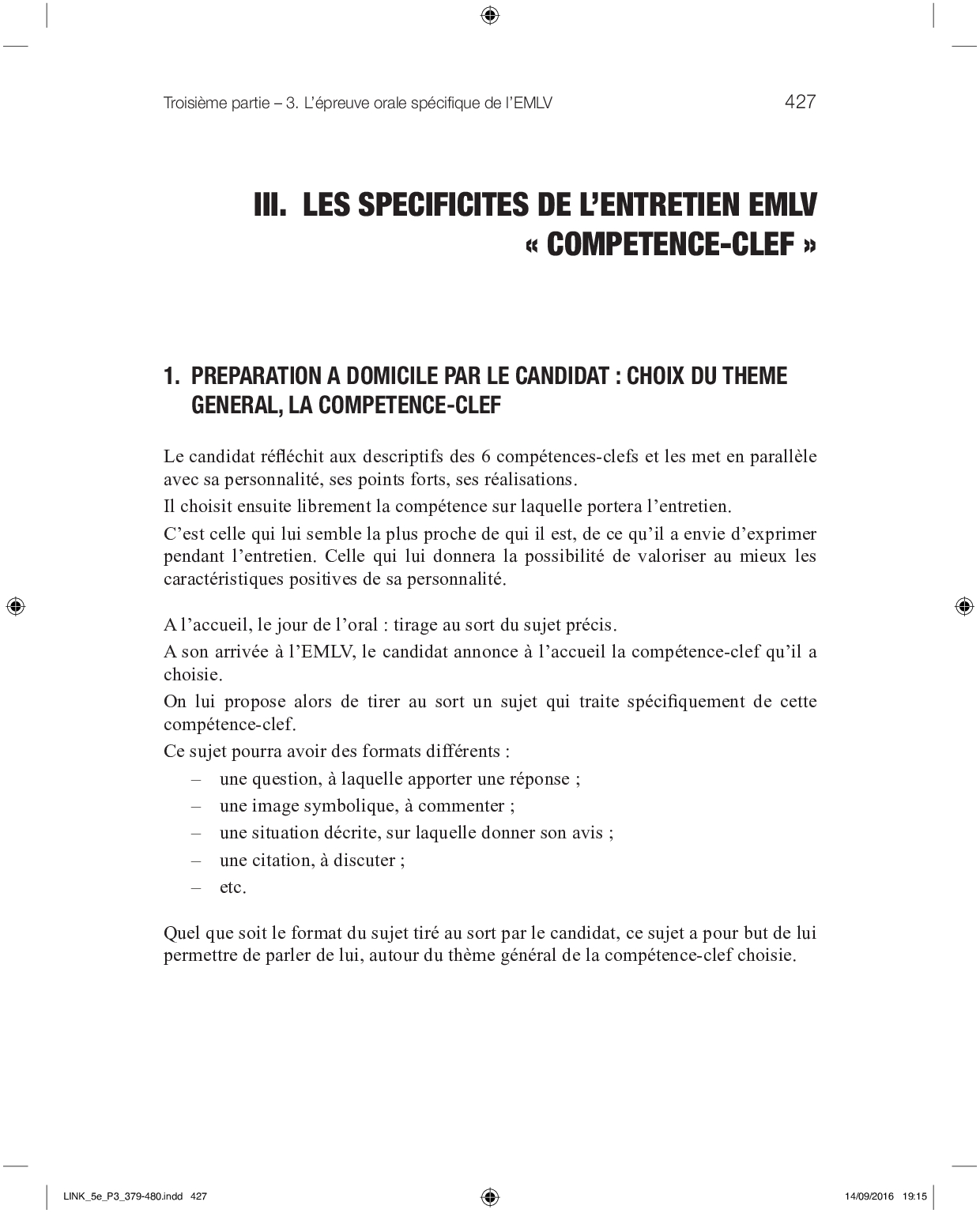 Troisième partie – 3. L'épreuve orale spécifique de l'EMLV 427

III. LES SPECIFICITES DE L'ENTRETIEN EMLV « COMPETENCE-CLEF »

1. PREPARATION A DOMICILE PAR LE CANDIDAT : CHOIX DU THEME GENERAL, LA COMPETENCE-CLEF

Le candidat réfléchit aux descriptifs des 6 compétences-clefs et les met en parallèle avec sa personnalité, ses points forts, ses réalisations.

Il choisit ensuite librement la compétence sur laquelle portera l'entretien.

C'est celle qui lui semble la plus proche de qui il est, de ce qu'il a envie d'exprimer pendant l'entretien. Celle qui lui donnera la possibilité de valoriser au mieux les caractéristiques positives de sa personnalité.

A l'accueil, le jour de l'oral : tirage au sort du sujet précis.

A son arrivée à l'EMLV, le candidat annonce à l'accueil la compétence-clef qu'il a choisie.

On lui propose alors de tirer au sort un sujet qui traite spécifiquement de cette compétence-clef.

Ce sujet pourra avoir des formats différents :
– une question, à laquelle apporter une réponse ;
– une image symbolique, à commenter ;
– une situation décrite, sur laquelle donner son avis ;
– une citation, à discuter ;
– etc.

Quel que soit le format du sujet tiré au sort par le candidat, ce sujet a pour but de lui permettre de parler de lui, autour du thème général de la compétence-clef choisie.

LINK_5e_P3_379-480.indd 427 14/09/2016 19:15